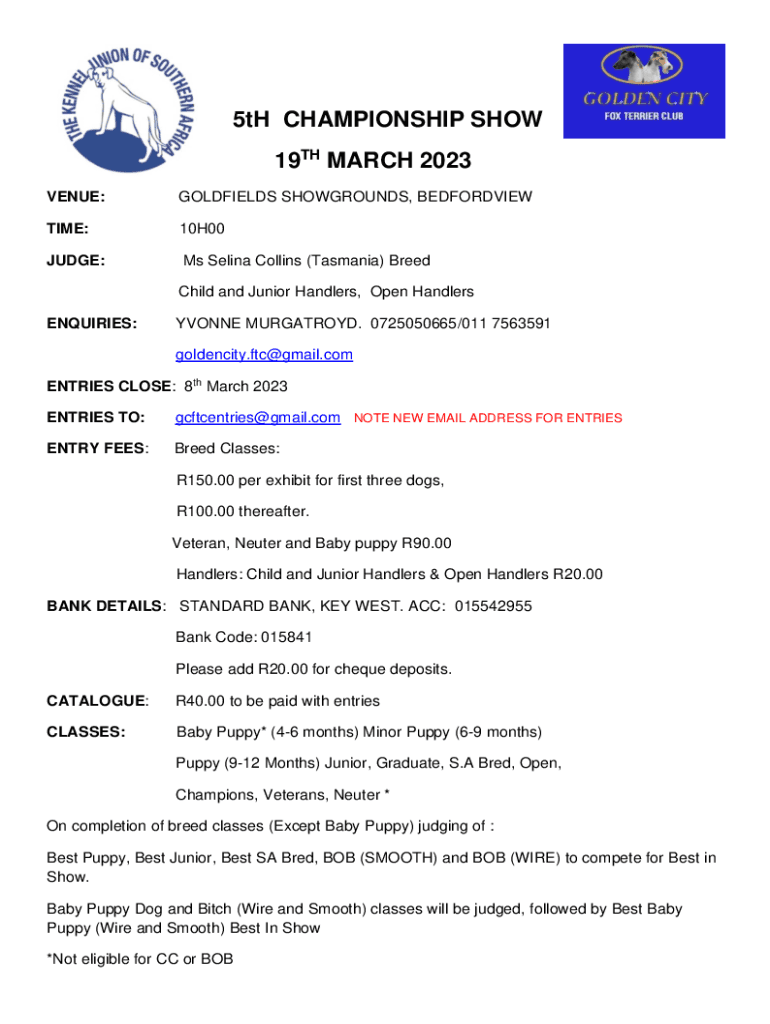 THE KENNEL UNION OF SOUTHERN AFRICA

GOLDEN CITY
FOX TERRIER CLUB

5tH CHAMPIONSHIP SHOW

19$^{TH}$ MARCH 2023

VENUE: GOLDFIELDS SHOWGROUNDS, BEDFORDVIEW

TIME: 10H00

JUDGE: Ms Selina Collins (Tasmania) Breed

Child and Junior Handlers, Open Handlers

ENQUIRIES: YVONNE MURGATROYD. 0725050665/011 7563591

goldencity.ftc@gmail.com

ENTRIES CLOSE: 8$^{th}$ March 2023

ENTRIES TO: gcftcentries@gmail.com NOTE NEW EMAIL ADDRESS FOR ENTRIES

ENTRY FEES: Breed Classes:

R150.00 per exhibit for first three dogs,

R100.00 thereafter.

Veteran, Neuter and Baby puppy R90.00

Handlers: Child and Junior Handlers & Open Handlers R20.00

BANK DETAILS: STANDARD BANK, KEY WEST. ACC: 015542955

Bank Code: 015841

Please add R20.00 for cheque deposits.

CATALOGUE: R40.00 to be paid with entries

CLASSES: Baby Puppy* (4-6 months) Minor Puppy (6-9 months)

Puppy (9-12 Months) Junior, Graduate, S.A Bred, Open,

Champions, Veterans, Neuter *

On completion of breed classes (Except Baby Puppy) judging of :

Best Puppy, Best Junior, Best SA Bred, BOB (SMOOTH) and BOB (WIRE) to compete for Best in Show.

Baby Puppy Dog and Bitch (Wire and Smooth) classes will be judged, followed by Best Baby Puppy (Wire and Smooth) Best In Show

*Not eligible for CC or BOB